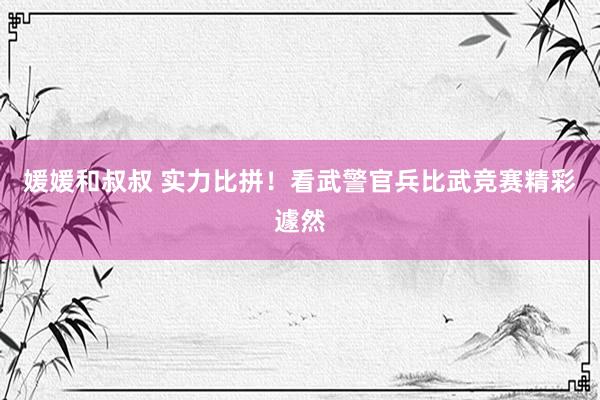 媛媛和叔叔 实力比拼！看武警官兵比武竞赛精彩遽然